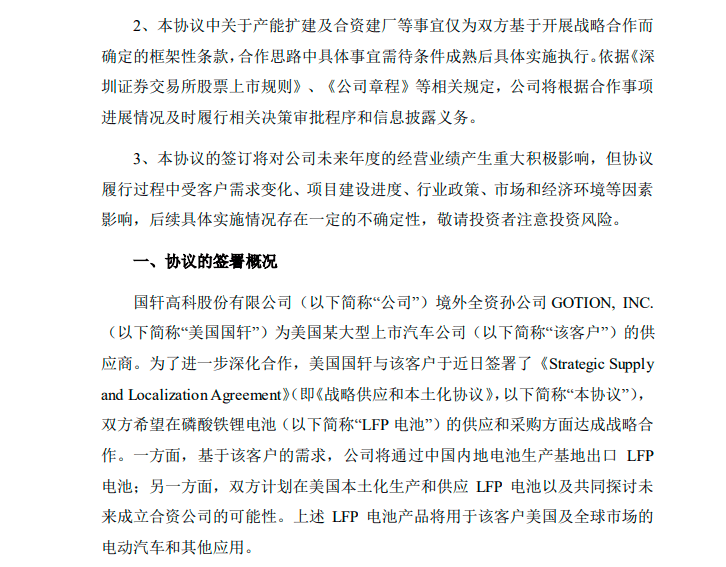 2、本协议中关于产能扩建及合资建厂等事宜仅为双方基于开展战略合作而确定的框架性条款，合作思路中具体事宜需待条件成熟后具体实施执行。依据《深圳证券交易所股票上市规则》、《公司章程》等相关规定，公司将根据合作事项进展情况及时履行相关决策审批程序和信息披露义务。

3、本协议的签订将对公司未来年度的经营业绩产生重大积极影响，但协议履行过程中受客户需求变化、项目建设进度、行业政策、市场和经济环境等因素影响，后续具体实施情况存在一定的不确定性，敬请投资者注意投资风险。

一、协议的签署概况

国轩高科股份有限公司（以下简称“公司”）境外全资孙公司 GOTION, INC.（以下简称“美国国轩”）为美国某大型上市汽车公司（以下简称“该客户”）的供应商。为了进一步深化合作，美国国轩与该客户于近日签署了《Strategic Supply and Localization Agreement》(即《战略供应和本土化协议》，以下简称“本协议”)，双方希望在磷酸铁锂电池（以下简称“LFP 电池”）的供应和采购方面达成战略合作。一方面，基于该客户的需求，公司将通过中国内地电池生产基地出口 LFP 电池；另一方面，双方计划在美国本土化生产和供应 LFP 电池以及共同探讨未来成立合资公司的可能性。上述 LFP 电池产品将用于该客户美国及全球市场的电动汽车和其他应用。